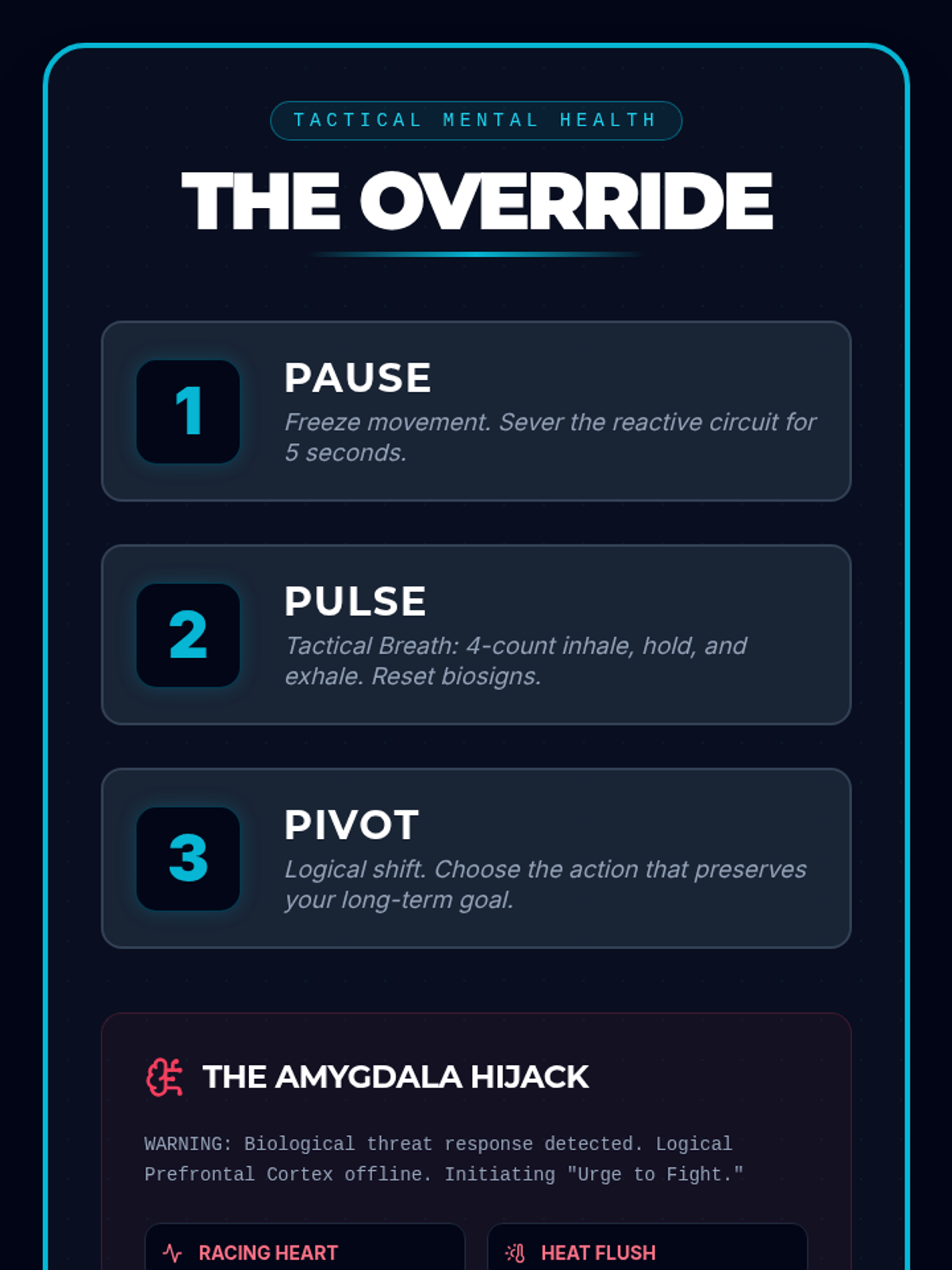 TACTICAL MENTAL HEALTH

THE OVERRIDE

1

PAUSE

Freeze movement. Sever the reactive circuit for 5 seconds.

2

PULSE

Tactical Breath: 4-count inhale, hold, and exhale. Reset biosigns.

3

PIVOT

Logical shift. Choose the action that preserves your long-term goal.

THE AMYGDALA HIJACK

WARNING: Biological threat response detected. Logical Prefrontal Cortex offline. Initiating "Urge to Fight."

RACING HEART

HEAT FLUSH